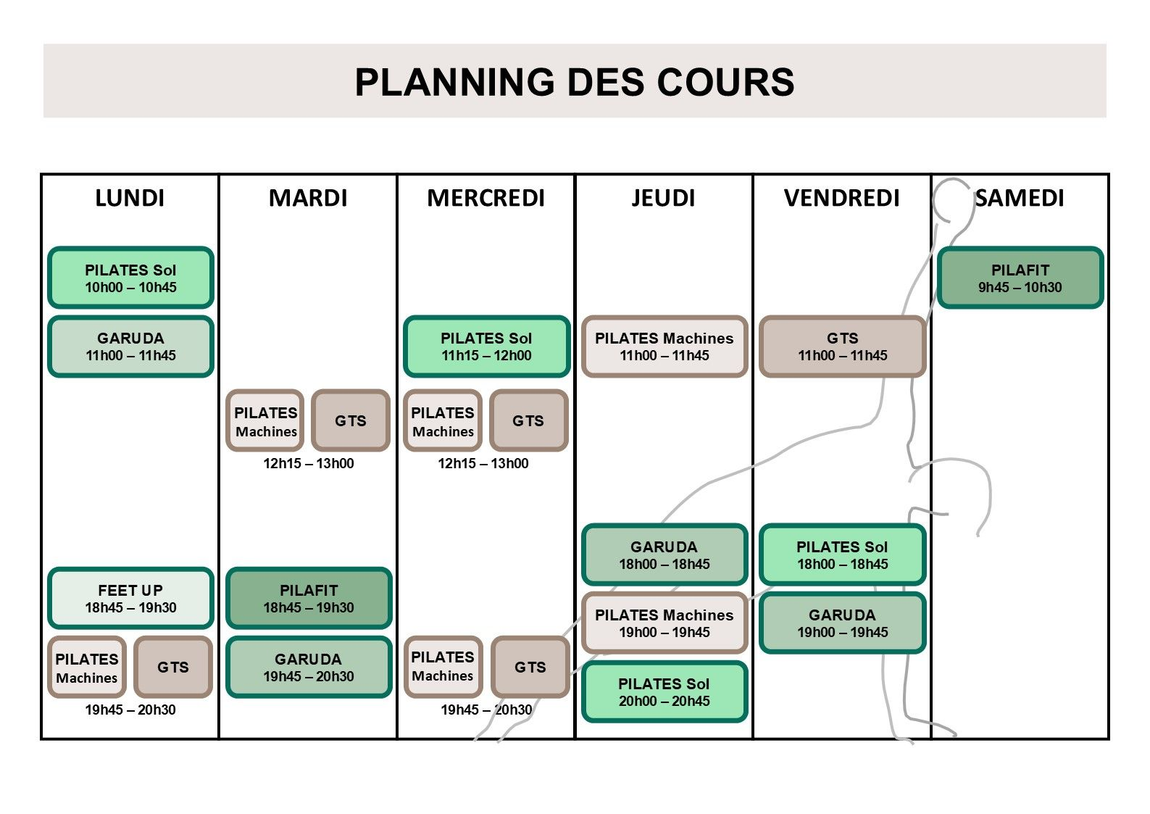 PLANNING DES COURS

LUNDI

PILATES Sol
10h00 – 10h45

GARUDA
11h00 – 11h45

FEET UP
18h45 – 19h30

PILATES Machines

GTS

19h45 – 20h30

MARDI

PILATES Machines

GTS

12h15 – 13h00

PILAFIT
18h45 – 19h30

GARUDA
19h45 – 20h30

MERCREDI

PILATES Sol
11h15 – 12h00

PILATES Machines

GTS

12h15 – 13h00

PILATES Machines

GTS

19h45 – 20h30

JEUDI

PILATES Machines
11h00 – 11h45

GARUDA
18h00 – 18h45

PILATES Machines
19h00 – 19h45

PILATES Sol
20h00 – 20h45

VENDREDI

GTS
11h00 – 11h45

PILATES Sol
18h00 – 18h45

GARUDA
19h00 – 19h45

SAMEDI

PILAFIT
9h45 – 10h30